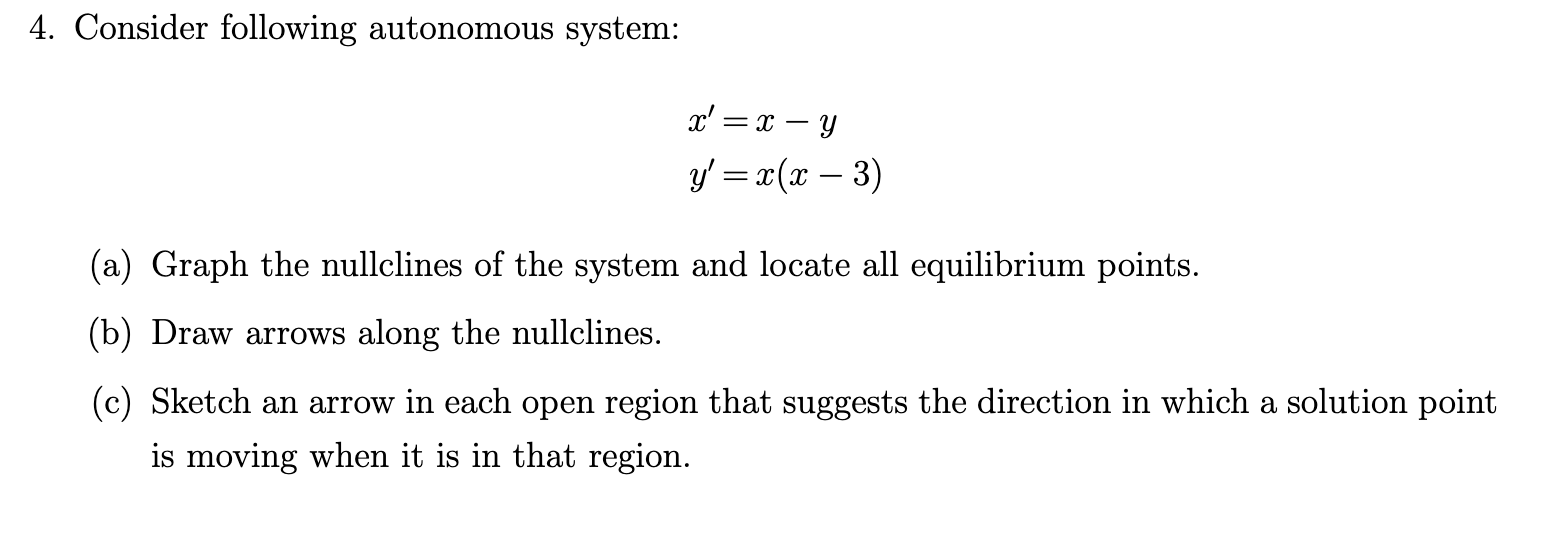 4. Consider following autonomous system:

$x' = x - y$
$y' = x(x - 3)$

(a) Graph the nullclines of the system and locate all equilibrium points.

(b) Draw arrows along the nullclines.

(c) Sketch an arrow in each open region that suggests the direction in which a solution point is moving when it is in that region.